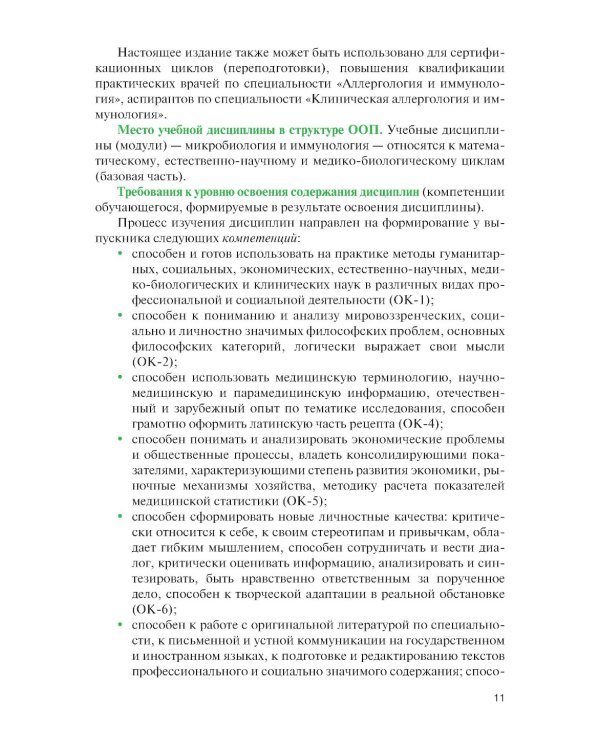 Настоящее издание также может быть использовано для сертификационных циклов (переподготовки), повышения квалификации практических врачей по специальности «Аллергология и иммунология», аспирантов по специальности «Клиническая аллергология и иммунология».

Место учебной дисциплины в структуре ООП. Учебные дисциплины (модули) — микробиология и иммунология — относятся к математическому, естественно-научному и медико-биологическому циклам (базовая часть).

Требования к уровню освоения содержания дисциплин (компетенции обучающегося, формируемые в результате освоения дисциплины).

Процесс изучения дисциплин направлен на формирование у выпускника следующих компетенций:

• способен и готов использовать на практике методы гуманитарных, социальных, экономических, естественно-научных, медико-биологических и клинических наук в различных видах профессиональной и социальной деятельности (ОК-1);
• способен к пониманию и анализу мировоззренческих, социально и личностно значимых философских проблем, основных философских категорий, логически выражает свои мысли (ОК-2);
• способен использовать медицинскую терминологию, научно-медицинскую и парамедицинскую информацию, отечественный и зарубежный опыт по тематике исследования, способен грамотно оформить латинскую часть рецепта (ОК-4);
• способен понимать и анализировать экономические проблемы и общественные процессы, владеть консолидирующими показателями, характеризующими степень развития экономики, рыночные механизмы хозяйства, методику расчета показателей медицинской статистики (ОК-5);
• способен сформировать новые личностные качества: критически относится к себе, к своим стереотипам и привычкам, обладает гибким мышлением, способен сотрудничать и вести диалог, критически оценивать информацию, анализировать и синтезировать, быть нравственно ответственным за порученное дело, способен к творческой адаптации в реальной обстановке (ОК-6);
• способен к работе с оригинальной литературой по специальности, к письменной и устной коммуникации на государственном и иностранном языках, к подготовке и редактированию текстов профессионального и социально значимого содержания; спосо-

11